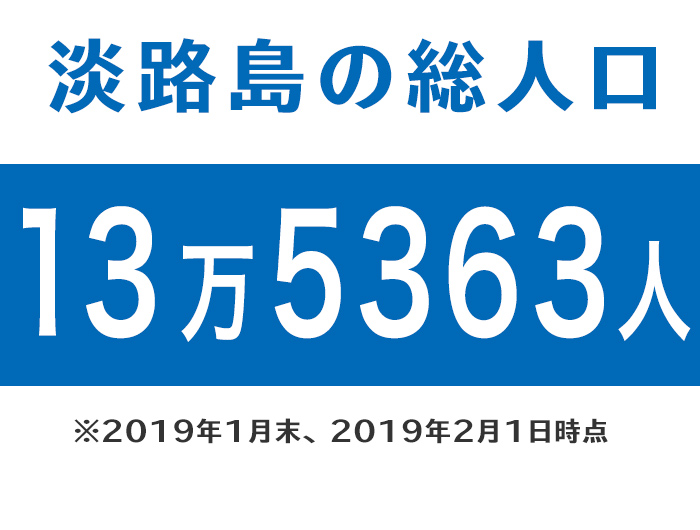 淡路島の総人口

13万5363人

※2019年1月末、2019年2月1日時点